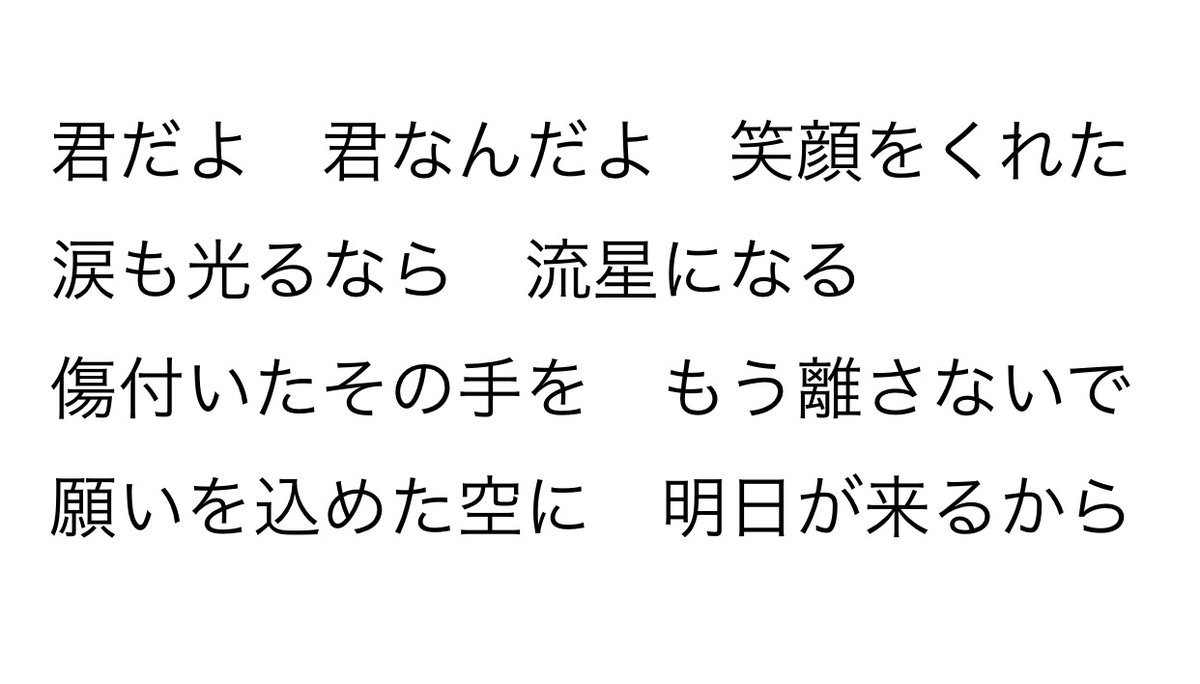 君だよ　君なんだよ　笑顔をくれた
涙も光るなら　流星になる
傷付いたその手を　もう離さないで
願いを込めた空に　明日が来るから